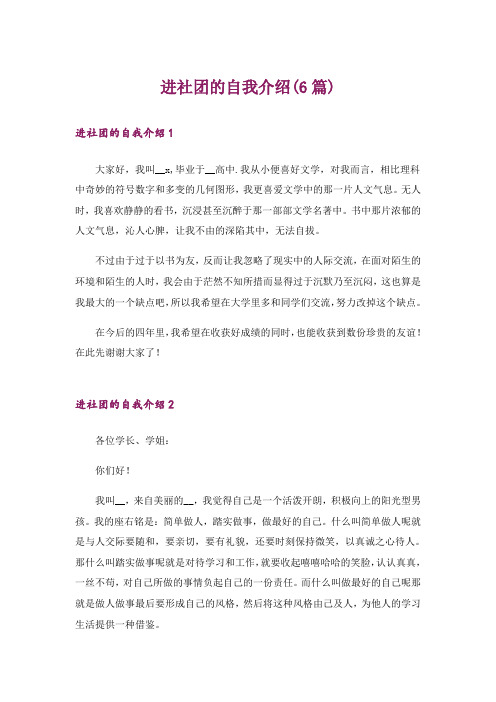 进社团的自我介绍(6篇)

进社团的自我介绍1

大家好，我叫__x,毕业于__高中.我从小便喜好文学，对我而言，相比理科中奇妙的符号数字和多变的几何图形，我更喜爱文学中的那一片人文气息。无人时，我喜欢静静的看书，沉浸甚至沉醉于那一部部文学名著中。书中那片浓郁的人文气息，沁人心脾，让我不由的深陷其中，无法自拔。

不过由于过于以书为友，反而让我忽略了现实中的人际交流，在面对陌生的环境和陌生的人时，我会由于茫然不知所措而显得过于沉默乃至沉闷，这也算是我最大的一个缺点吧，所以我希望在大学里多和同学们交流，努力改掉这个缺点。

在今后的四年里，我希望在收获好成绩的同时，也能收获到数份珍贵的友谊！在此先谢谢大家了！

进社团的自我介绍2

各位学长、学姐：

你们好！

我叫__，来自美丽的__，我觉得自己是一个活泼开朗，积极向上的阳光型男孩。我的座右铭是：简单做人，踏实做事，做最好的自己。什么叫简单做人呢就是与人交际要随和，要亲切，要有礼貌，还要时刻保持微笑，以真诚之心待人。那什么叫踏实做事呢就是对待学习和工作，就要收起嘻嘻哈哈的笑脸，认认真真，一丝不苟，对自己所做的事情负起自己的一份责任。而什么叫做最好的自己呢那就是做人做事最后要形成自己的风格，然后将这种风格由己及人，为他人的学习生活提供一种借鉴。